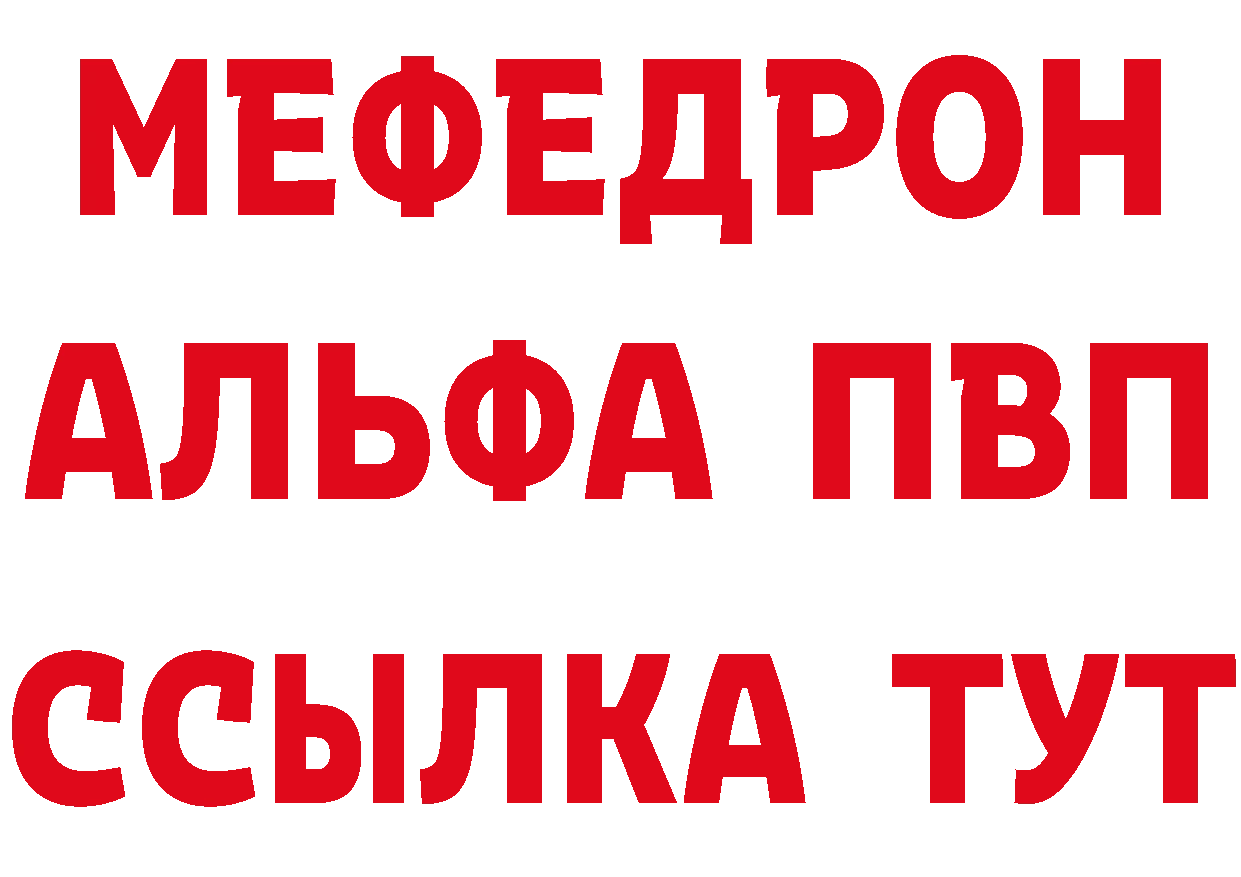 МЕФЕДРОН
АЛЬФА ПВП
ССЫЛКА ТУТ